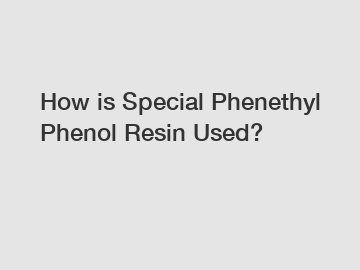 How is Special Phenethyl Phenol Resin Used?